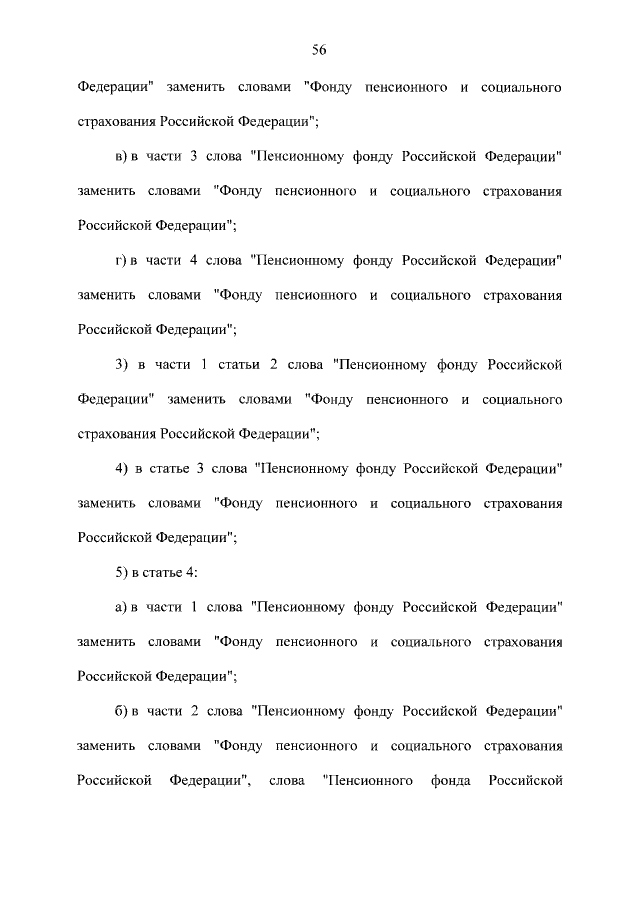 56

Федерации" заменить словами "Фонду пенсионного и социального страхования Российской Федерации";

в) в части 3 слова "Пенсионному фонду Российской Федерации" заменить словами "Фонду пенсионного и социального страхования Российской Федерации";

г) в части 4 слова "Пенсионному фонду Российской Федерации" заменить словами "Фонду пенсионного и социального страхования Российской Федерации";

3) в части 1 статьи 2 слова "Пенсионному фонду Российской Федерации" заменить словами "Фонду пенсионного и социального страхования Российской Федерации";

4) в статье 3 слова "Пенсионному фонду Российской Федерации" заменить словами "Фонду пенсионного и социального страхования Российской Федерации";

5) в статье 4:

а) в части 1 слова "Пенсионному фонду Российской Федерации" заменить словами "Фонду пенсионного и социального страхования Российской Федерации";

б) в части 2 слова "Пенсионному фонду Российской Федерации" заменить словами "Фонду пенсионного и социального страхования Российской Федерации", слова "Пенсионного фонда Российской